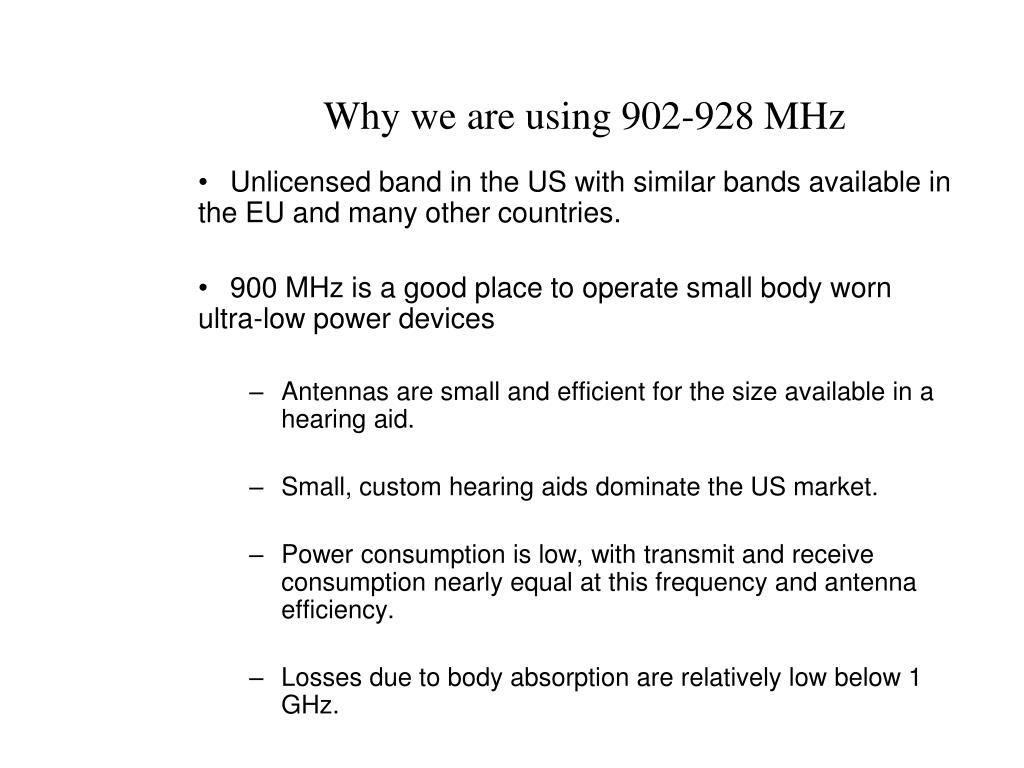 Why we are using 902-928 MHz

• Unlicensed band in the US with similar bands available in the EU and many other countries.

• 900 MHz is a good place to operate small body worn ultra-low power devices

– Antennas are small and efficient for the size available in a hearing aid.

– Small, custom hearing aids dominate the US market.

– Power consumption is low, with transmit and receive consumption nearly equal at this frequency and antenna efficiency.

– Losses due to body absorption are relatively low below 1 GHz.